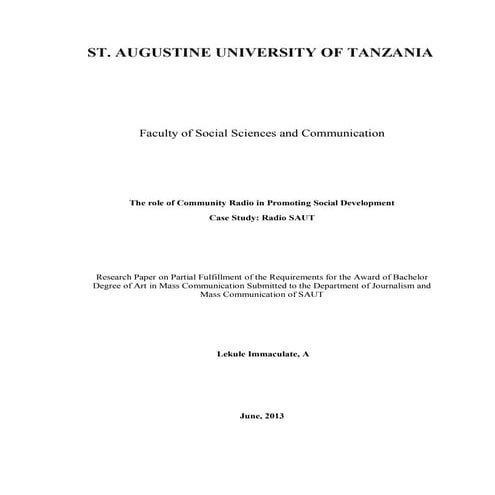 ST. AUGUSTINE UNIVERSITY OF TANZANIA

Faculty of Social Sciences and Communication

The role of Community Radio in Promoting Social Development
Case Study: Radio SAUT

Research Paper on Partial Fulfillment of the Requirements for the Award of Bachelor Degree of Art in Mass Communication Submitted to the Department of Journalism and Mass Communication of SAUT

Lekule Immaculate, A

June, 2013